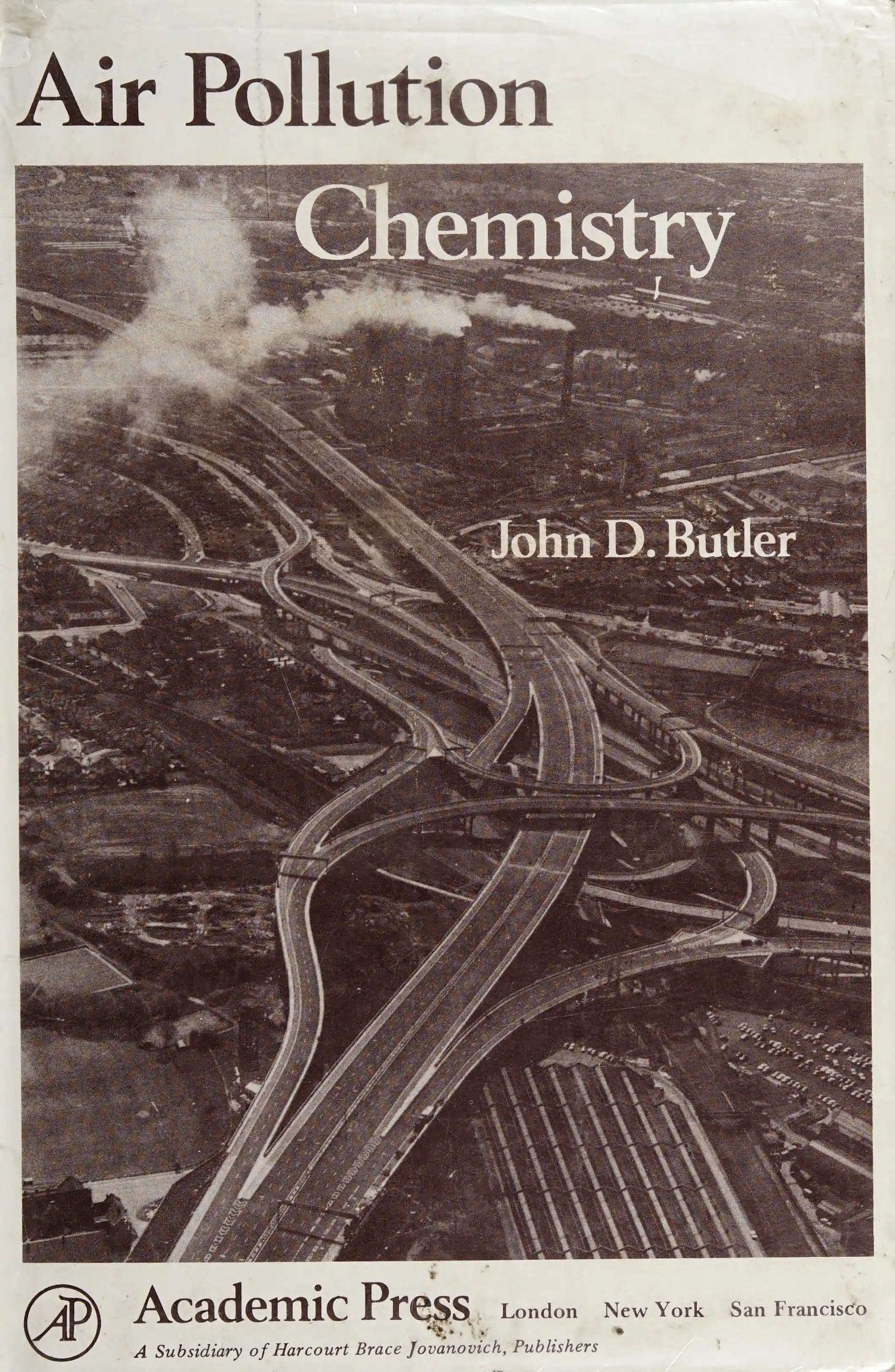 Air Pollution

Chemistry

John D. Butler

AP

Academic Press London New York San Francisco

A Subsidiary of Harcourt Brace Jovanovich, Publishers